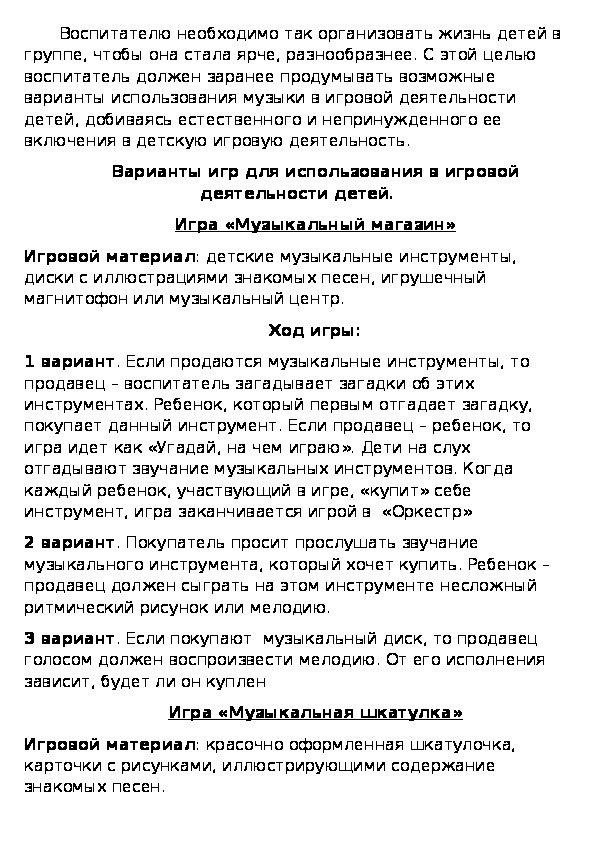 Воспитателю необходимо так организовать жизнь детей в группе, чтобы она стала ярче, разнообразнее. С этой целью воспитатель должен заранее продумывать возможные варианты использования музыки в игровой деятельности детей, добиваясь естественного и непринужденного ее включения в детскую игровую деятельность.

Варианты игр для использования в игровой деятельности детей.

Игра «Музыкальный магазин»

Игровой материал: детские музыкальные инструменты, диски с иллюстрациями знакомых песен, игрушечный магнитофон или музыкальный центр.

Ход игры:

1 вариант. Если продаются музыкальные инструменты, то продавец – воспитатель загадывает загадки об этих инструментах. Ребенок, который первым отгадает загадку, покупает данный инструмент. Если продавец – ребенок, то игра идет как «Угадай, на чем играю». Дети на слух отгадывают звучание музыкальных инструментов. Когда каждый ребенок, участвующий в игре, «купит» себе инструмент, игра заканчивается игрой в «Оркестр»

2 вариант. Покупатель просит прослушать звучание музыкального инструмента, который хочет купить. Ребенок – продавец должен сыграть на этом инструменте несложный ритмический рисунок или мелодию.

3 вариант. Если покупают музыкальный диск, то продавец голосом должен воспроизвести мелодию. От его исполнения зависит, будет ли он куплен

Игра «Музыкальная шкатулка»

Игровой материал: красочно оформленная шкатулочка, карточки с рисунками, иллюстрирующими содержание знакомых песен.